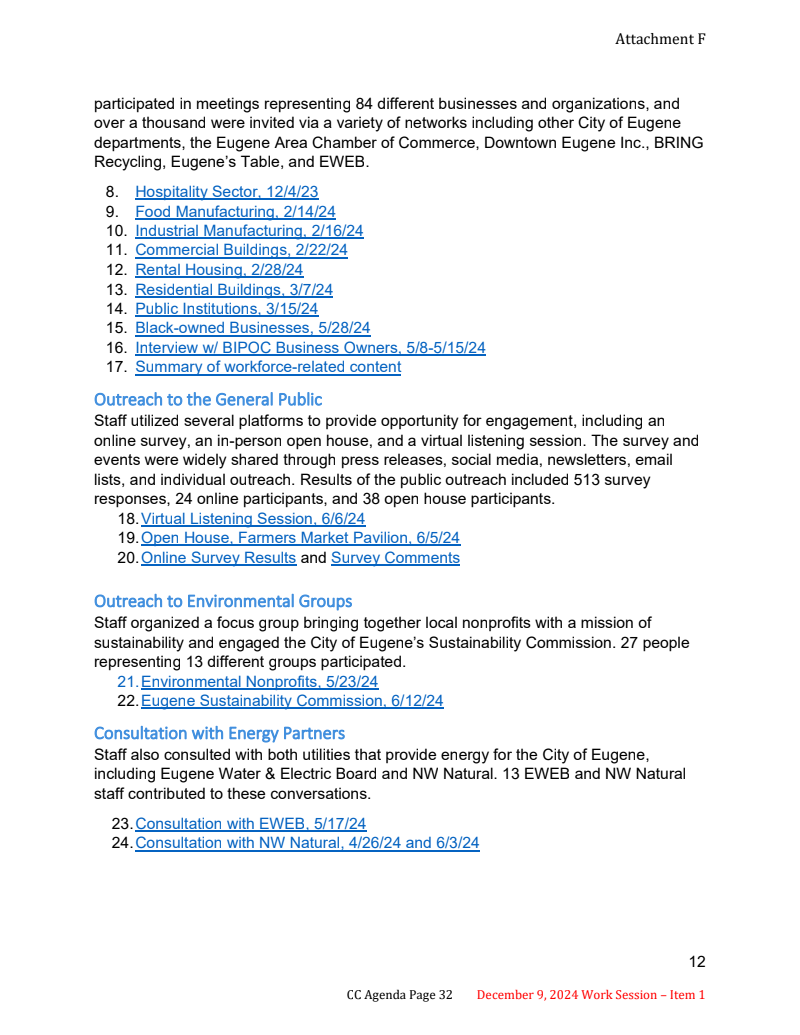 Attachment F

participated in meetings representing 84 different businesses and organizations, and over a thousand were invited via a variety of networks including other City of Eugene departments, the Eugene Area Chamber of Commerce, Downtown Eugene Inc., BRING Recycling, Eugene's Table, and EWEB.

8. Hospitality Sector, 12/4/23
9. Food Manufacturing, 2/14/24
10. Industrial Manufacturing, 2/16/24
11. Commercial Buildings, 2/22/24
12. Rental Housing, 2/28/24
13. Residential Buildings, 3/7/24
14. Public Institutions, 3/15/24
15. Black-owned Businesses, 5/28/24
16. Interview w/ BIPOC Business Owners, 5/8-5/15/24
17. Summary of workforce-related content

Outreach to the General Public
Staff utilized several platforms to provide opportunity for engagement, including an online survey, an in-person open house, and a virtual listening session. The survey and events were widely shared through press releases, social media, newsletters, email lists, and individual outreach. Results of the public outreach included 513 survey responses, 24 online participants, and 38 open house participants.

18. Virtual Listening Session, 6/6/24
19. Open House, Farmers Market Pavilion, 6/5/24
20. Online Survey Results and Survey Comments

Outreach to Environmental Groups
Staff organized a focus group bringing together local nonprofits with a mission of sustainability and engaged the City of Eugene's Sustainability Commission. 27 people representing 13 different groups participated.

21. Environmental Nonprofits, 5/23/24
22. Eugene Sustainability Commission, 6/12/24

Consultation with Energy Partners
Staff also consulted with both utilities that provide energy for the City of Eugene, including Eugene Water & Electric Board and NW Natural. 13 EWEB and NW Natural staff contributed to these conversations.

23. Consultation with EWEB, 5/17/24
24. Consultation with NW Natural, 4/26/24 and 6/3/24

12

CC Agenda Page 32 December 9, 2024 Work Session – Item 1